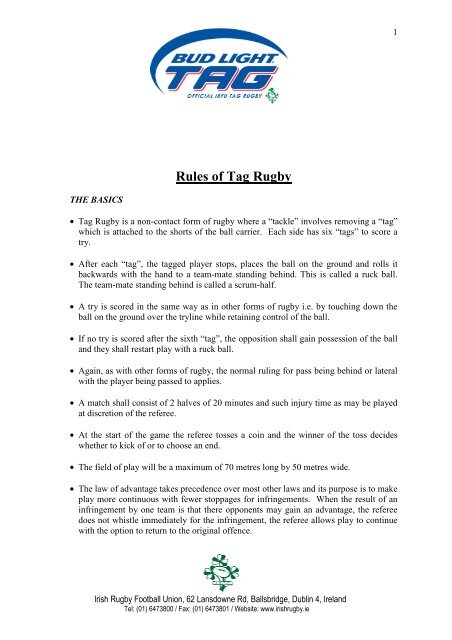 1

BUD LIGHT TAG
OFFICIAL IRFU TAG RUGBY

Rules of Tag Rugby

THE BASICS

• Tag Rugby is a non-contact form of rugby where a "tackle" involves removing a "tag" which is attached to the shorts of the ball carrier. Each side has six "tags" to score a try.

• After each "tag", the tagged player stops, places the ball on the ground and rolls it backwards with the hand to a team-mate standing behind. This is called a ruck ball. The team-mate standing behind is called a scrum-half.

• A try is scored in the same way as in other forms of rugby i.e. by touching down the ball on the ground over the tryline while retaining control of the ball.

• If no try is scored after the sixth "tag", the opposition shall gain possession of the ball and they shall restart play with a ruck ball.

• Again, as with other forms of rugby, the normal ruling for pass being behind or lateral with the player being passed to applies.

• A match shall consist of 2 halves of 20 minutes and such injury time as may be played at discretion of the referee.

• At the start of the game the referee tosses a coin and the winner of the toss decides whether to kick of or to choose an end.

• The field of play will be a maximum of 70 metres long by 50 metres wide.

• The law of advantage takes precedence over most other laws and its purpose is to make play more continuous with fewer stoppages for infringements. When the result of an infringement by one team is that there opponents may gain an advantage, the referee does not whistle immediately for the infringement, the referee allows play to continue with the option to return to the original offence.

Irish Rugby Football Union, 62 Lansdowne Rd, Ballsbridge, Dublin 4, Ireland
Tel: (01) 6473800 / Fax: (01) 6473801 / Website: www.irishrugby.ie